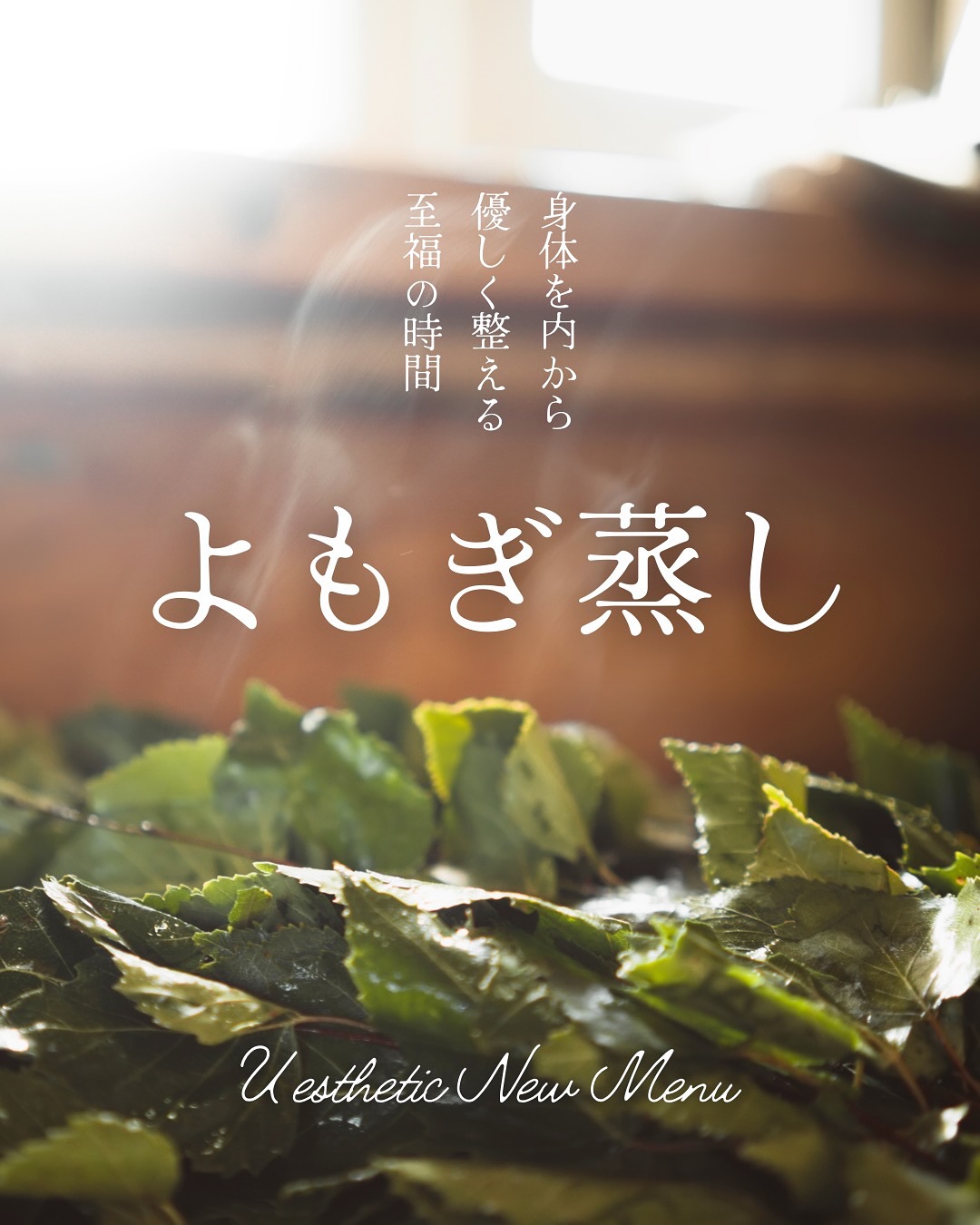 身体を内から
優しく整える
至福の時間

よもぎ蒸し

U esthetic New Menu